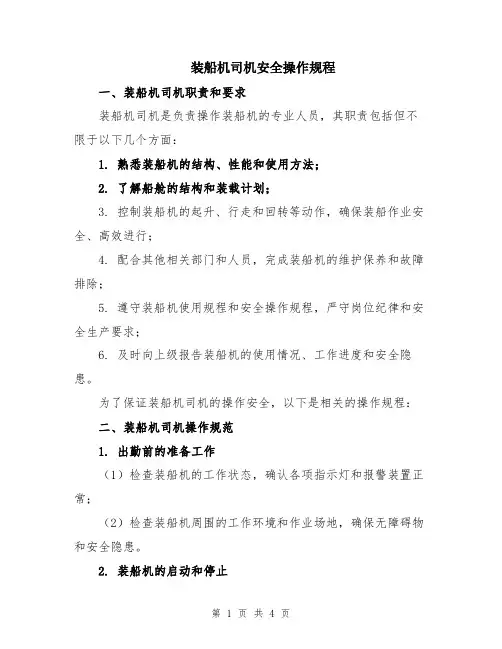 装船机司机安全操作规程

一、装船机司机职责和要求

装船机司机是负责操作装船机的专业人员，其职责包括但不限于以下几个方面：

1. 熟悉装船机的结构、性能和使用方法；

2. 了解船舱的结构和装载计划；

3. 控制装船机的起升、行走和回转等动作，确保装船作业安全、高效进行；

4. 配合其他相关部门和人员，完成装船机的维护保养和故障排除；

5. 遵守装船机使用规程和安全操作规程，严守岗位纪律和安全生产要求；

6. 及时向上级报告装船机的使用情况、工作进度和安全隐患。

为了保证装船机司机的操作安全，以下是相关的操作规程：

二、装船机司机操作规范

1. 出勤前的准备工作

（1）检查装船机的工作状态，确认各项指示灯和报警装置正常；

（2）检查装船机周围的工作环境和作业场地，确保无障碍物和安全隐患。

2. 装船机的启动和停止

第 1 页 共 4 页